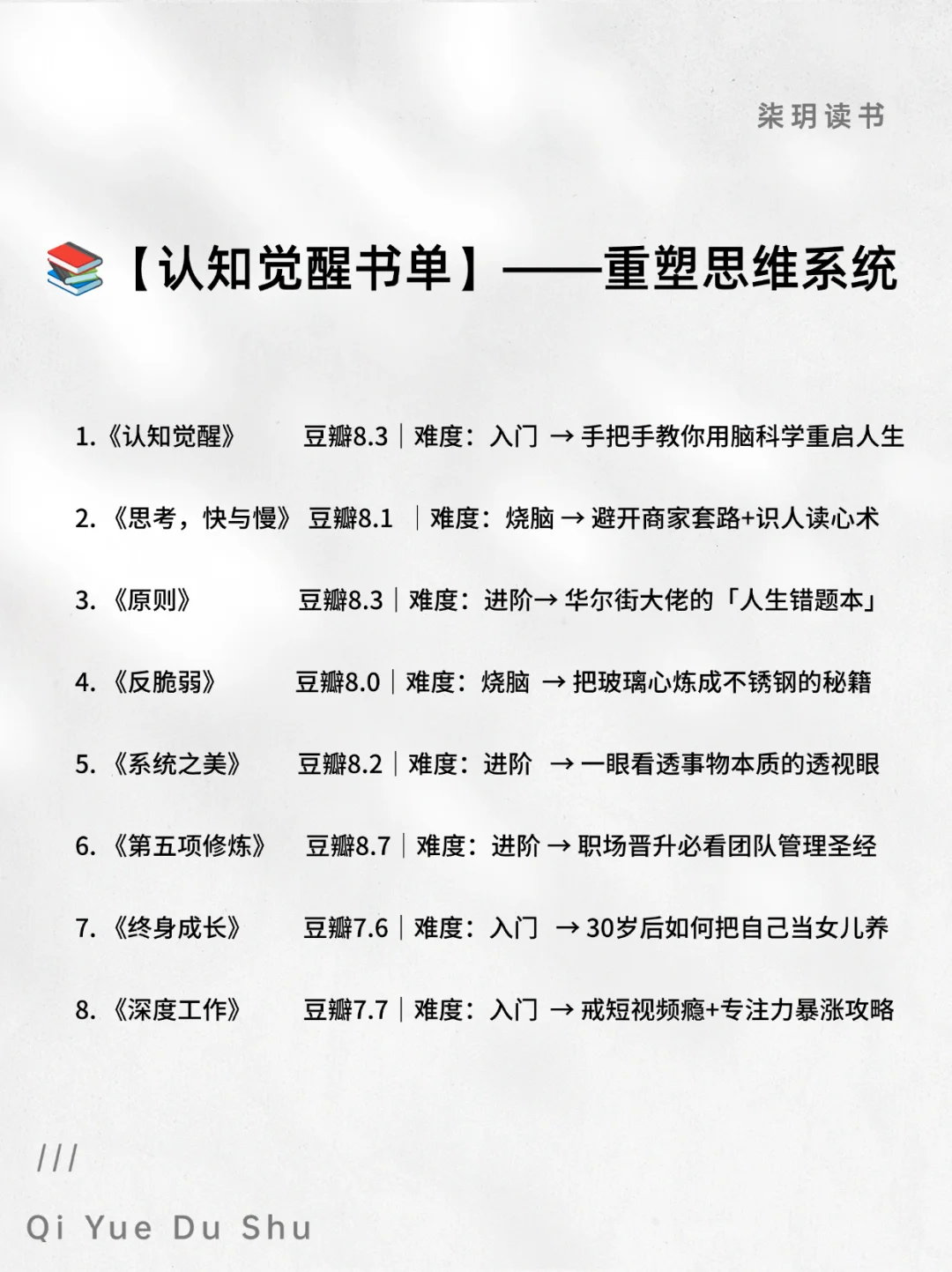 柒玥读书

📚【认知觉醒书单】——重塑思维系统

1.《认知觉醒》 豆瓣8.3｜难度：入门 → 手把手教你用脑科学重启人生

2.《思考，快与慢》 豆瓣8.1 ｜难度：烧脑 → 避开商家套路+识人读心术

3.《原则》 豆瓣8.3｜难度：进阶→ 华尔街大佬的「人生错题本」

4.《反脆弱》 豆瓣8.0｜难度：烧脑 → 把玻璃心炼成不锈钢的秘籍

5.《系统之美》 豆瓣8.2｜难度：进阶 → 一眼看透事物本质的透视眼

6.《第五项修炼》 豆瓣8.7｜难度：进阶 → 职场晋升必看团队管理圣经

7.《终身成长》 豆瓣7.6｜难度：入门 → 30岁后如何把自己当女儿养

8.《深度工作》 豆瓣7.7｜难度：入门 → 戒短视频瘾+专注力暴涨攻略

///

Qi Yue Du Shu